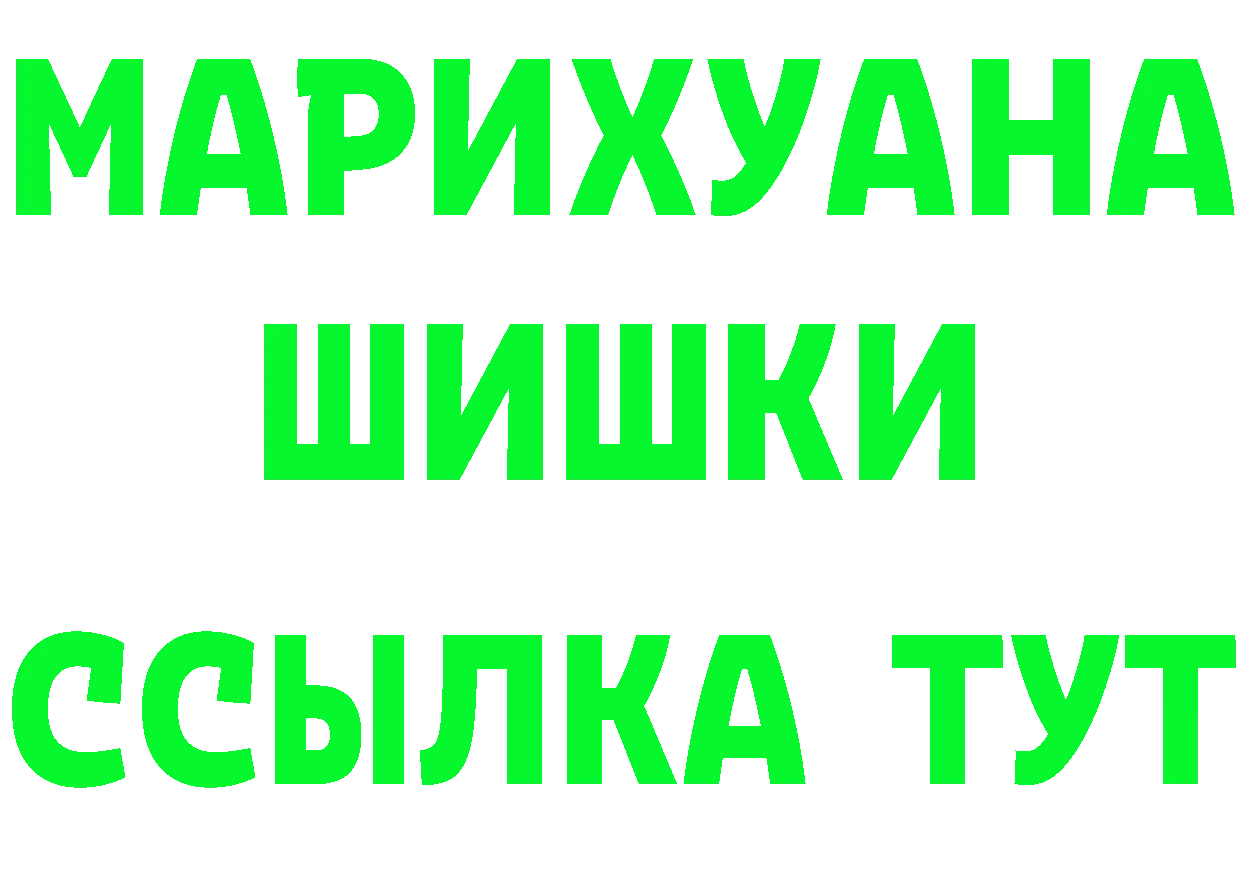 МАРИХУАНА
ШИШКИ
ССЫЛКА ТУТ